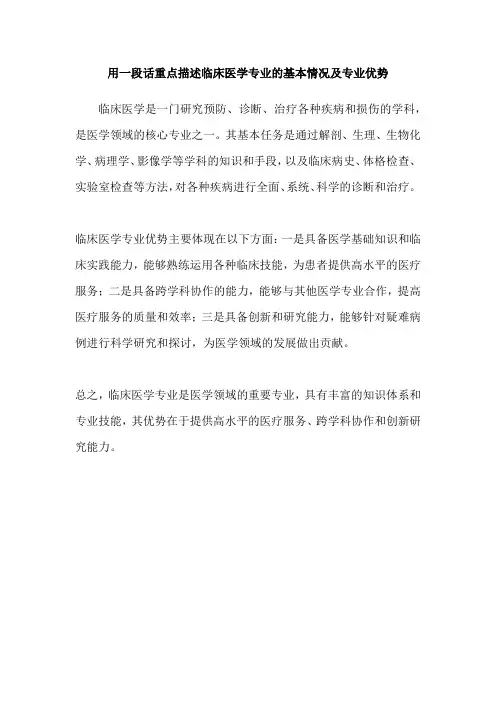 用一段话重点描述临床医学专业的基本情况及专业优势

临床医学是一门研究预防、诊断、治疗各种疾病和损伤的学科，是医学领域的核心专业之一。其基本任务是通过解剖、生理、生物化学、病理学、影像学等学科的知识和手段，以及临床病史、体格检查、实验室检查等方法，对各种疾病进行全面、系统、科学的诊断和治疗。

临床医学专业优势主要体现在以下方面：一是具备医学基础知识和临床实践能力，能够熟练运用各种临床技能，为患者提供高水平的医疗服务；二是具备跨学科协作的能力，能够与其他医学专业合作，提高医疗服务的质量和效率；三是具备创新和研究能力，能够针对疑难病例进行科学研究和探讨，为医学领域的发展做出贡献。

总之，临床医学专业是医学领域的重要专业，具有丰富的知识体系和专业技能，其优势在于提供高水平的医疗服务、跨学科协作和创新研究能力。